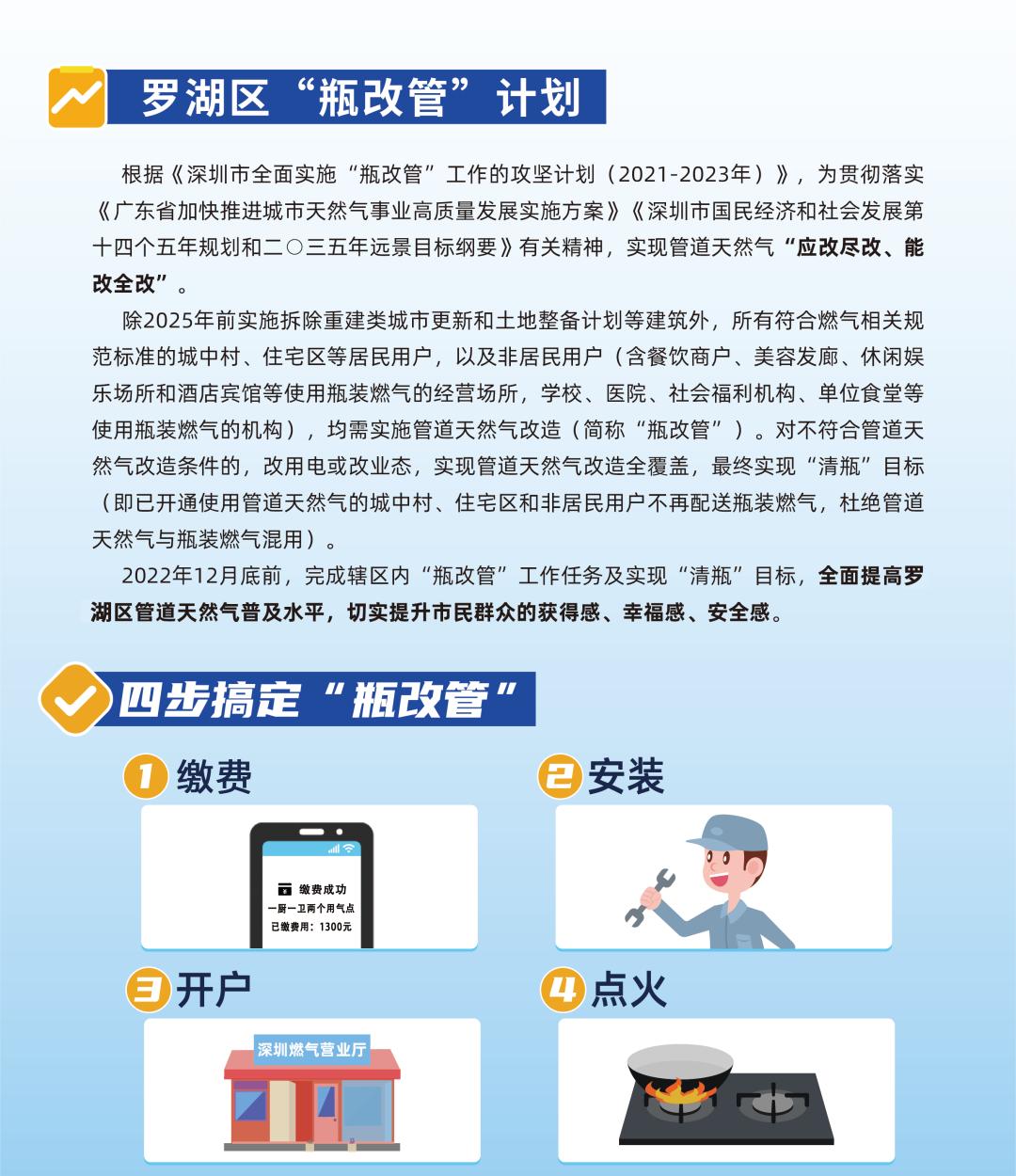 罗湖区“瓶改管”计划

根据《深圳市全面实施“瓶改管”工作的攻坚计划（2021-2023年）》，为贯彻落实《广东省加快推进城市天然气事业高质量发展实施方案》《深圳市国民经济和社会发展第十四个五年规划和二〇三五年远景目标纲要》有关精神，实现管道天然气“应改尽改、能改全改”。

除2025年前实施拆除重建类城市更新和土地整备计划等建筑外，所有符合燃气相关规范标准的城中村、住宅区等居民用户，以及非居民用户（含餐饮商户、美容发廊、休闲娱乐场所和酒店宾馆等使用瓶装燃气的经营场所，学校、医院、社会福利机构、单位食堂等使用瓶装燃气的机构），均需实施管道天然气改造（简称“瓶改管”）。对不符合管道天然气改造条件的，改用电或改业态，实现管道天然气改造全覆盖，最终实现“清瓶”目标（即已开通使用管道天然气的城中村、住宅区和非居民用户不再配送瓶装燃气，杜绝管道天然气与瓶装燃气混用）。

2022年12月底前，完成辖区内“瓶改管”工作任务及实现“清瓶”目标，全面提高罗湖区管道天然气普及水平，切实提升市民群众的获得感、幸福感、安全感。

四步搞定“瓶改管”

1 缴费

缴费成功
一厨一卫两个用气点
已缴费用：1300元

2 安装

3 开户

深圳燃气营业厅

4 点火